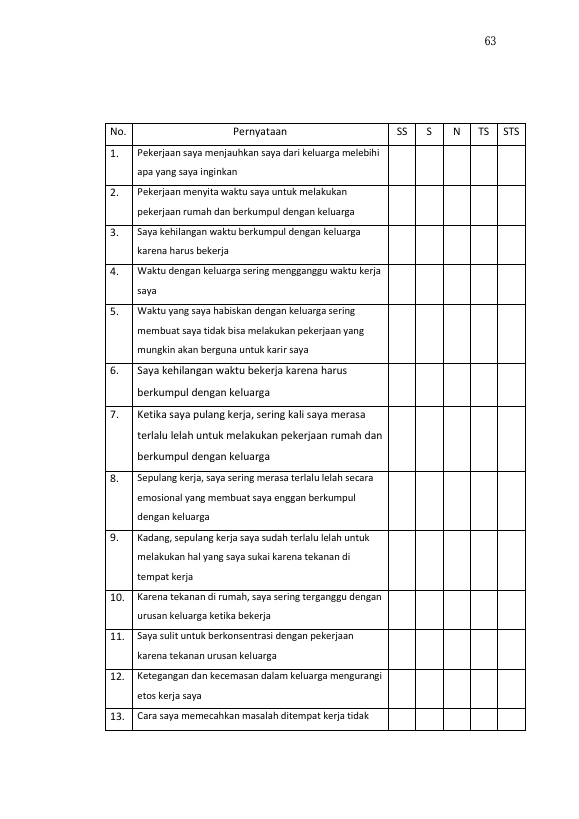 63

| No. | Pernyataan | SS | S | N | TS | STS |
|---|---|---|---|---|---|---|
| 1. | Pekerjaan saya menjauhkan saya dari keluarga melebihi apa yang saya inginkan | | | | | |
| 2. | Pekerjaan menyita waktu saya untuk melakukan pekerjaan rumah dan berkumpul dengan keluarga | | | | | |
| 3. | Saya kehilangan waktu berkumpul dengan keluarga karena harus bekerja | | | | | |
| 4. | Waktu dengan keluarga sering mengganggu waktu kerja saya | | | | | |
| 5. | Waktu yang saya habiskan dengan keluarga sering membuat saya tidak bisa melakukan pekerjaan yang mungkin akan berguna untuk karir saya | | | | | |
| 6. | Saya kehilangan waktu bekerja karena harus berkumpul dengan keluarga | | | | | |
| 7. | Ketika saya pulang kerja, sering kali saya merasa terlalu lelah untuk melakukan pekerjaan rumah dan berkumpul dengan keluarga | | | | | |
| 8. | Sepulang kerja, saya sering merasa terlalu lelah secara emosional yang membuat saya enggan berkumpul dengan keluarga | | | | | |
| 9. | Kadang, sepulang kerja saya sudah terlalu lelah untuk melakukan hal yang saya sukai karena tekanan di tempat kerja | | | | | |
| 10. | Karena tekanan di rumah, saya sering terganggu dengan urusan keluarga ketika bekerja | | | | | |
| 11. | Saya sulit untuk berkonsentrasi dengan pekerjaan karena tekanan urusan keluarga | | | | | |
| 12. | Ketegangan dan kecemasan dalam keluarga mengurangi etos kerja saya | | | | | |
| 13. | Cara saya memecahkan masalah ditempat kerja tidak | | | | | |